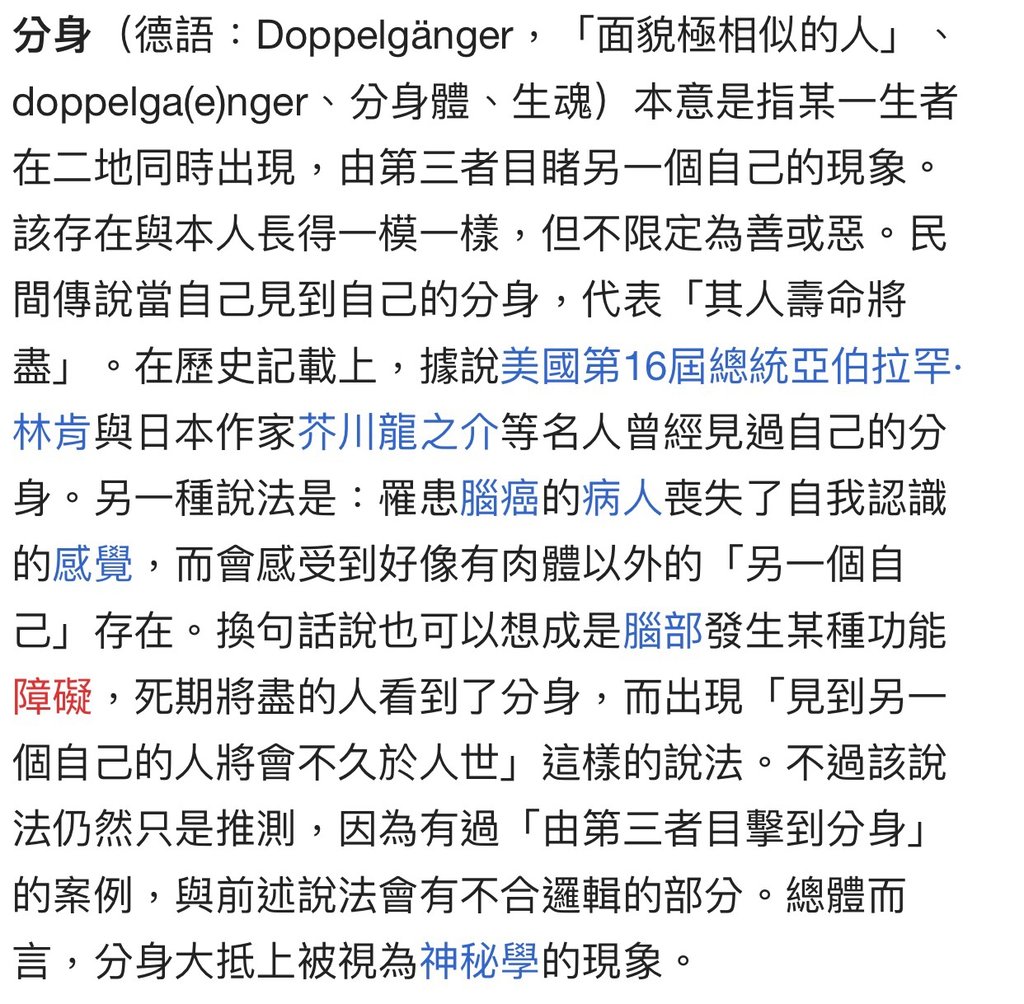 分身（德語：Doppelgänger，「面貌極相似的人」、doppelga(e)nger、分身體、生魂）本意是指某一生者在二地同時出現，由第三者目睹另一個自己的現象。該存在與本人長得一模一樣，但不限定為善或惡。民間傳說當自己見到自己的分身，代表「其人壽命將盡」。在歷史記載上，據說美國第16屆總統亞伯拉罕·林肯與日本作家芥川龍之介等名人曾經見過自己的分身。另一種說法是：罹患腦癌的病人喪失了自我認識的感覺，而會感受到好像有肉體以外的「另一個自己」存在。換句話說也可以想成是腦部發生某種功能障礙，死期將盡的人看到了分身，而出現「見到另一個自己的人將會不久於人世」這樣的說法。不過該說法仍然只是推測，因為有過「由第三者目擊到分身」的案例，與前述說法會有不合邏輯的部分。總體而言，分身大抵上被視為神秘學的現象。